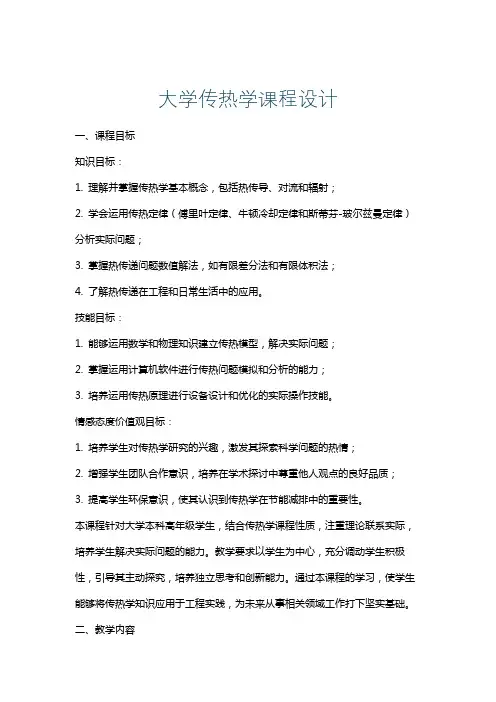 大学传热学课程设计

一、课程目标

知识目标：

1. 理解并掌握传热学基本概念，包括热传导、对流和辐射；

2. 学会运用传热定律（傅里叶定律、牛顿冷却定律和斯蒂芬-玻尔兹曼定律）分析实际问题；

3. 掌握热传递问题数值解法，如有限差分法和有限体积法；

4. 了解热传递在工程和日常生活中的应用。

技能目标：

1. 能够运用数学和物理知识建立传热模型，解决实际问题；

2. 掌握运用计算机软件进行传热问题模拟和分析的能力；

3. 培养运用传热原理进行设备设计和优化的实际操作技能。

情感态度价值观目标：

1. 培养学生对传热学研究的兴趣，激发其探索科学问题的热情；

2. 增强学生团队合作意识，培养在学术探讨中尊重他人观点的良好品质；

3. 提高学生环保意识，使其认识到传热学在节能减排中的重要性。

本课程针对大学本科高年级学生，结合传热学课程性质，注重理论联系实际，培养学生解决实际问题的能力。教学要求以学生为中心，充分调动学生积极性，引导其主动探究，培养独立思考和创新能力。通过本课程的学习，使学生能够将传热学知识应用于工程实践，为未来从事相关领域工作打下坚实基础。

二、教学内容